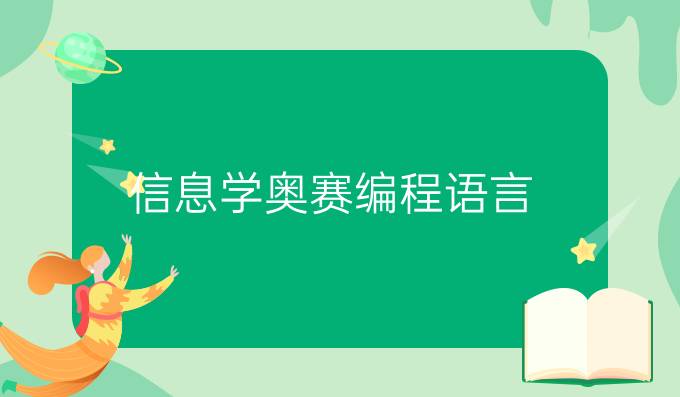 信息学奥赛编程语言